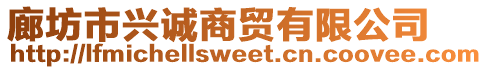 廊坊市兴诚商贸有限公司
http://lfmichellsweet.cn.coovee.com